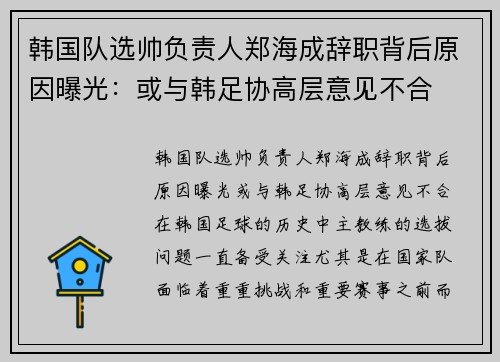 韩国队选帅负责人郑海成辞职背后原因曝光：或与韩足协高层意见不合

韩国队选帅负责人郑海成辞职背后原因曝光或与韩足协高层意见不合在韩国足球的历史中主教练的选拔问题一直备受关注尤其是在国家队面临着重重挑战和重要赛事之前而